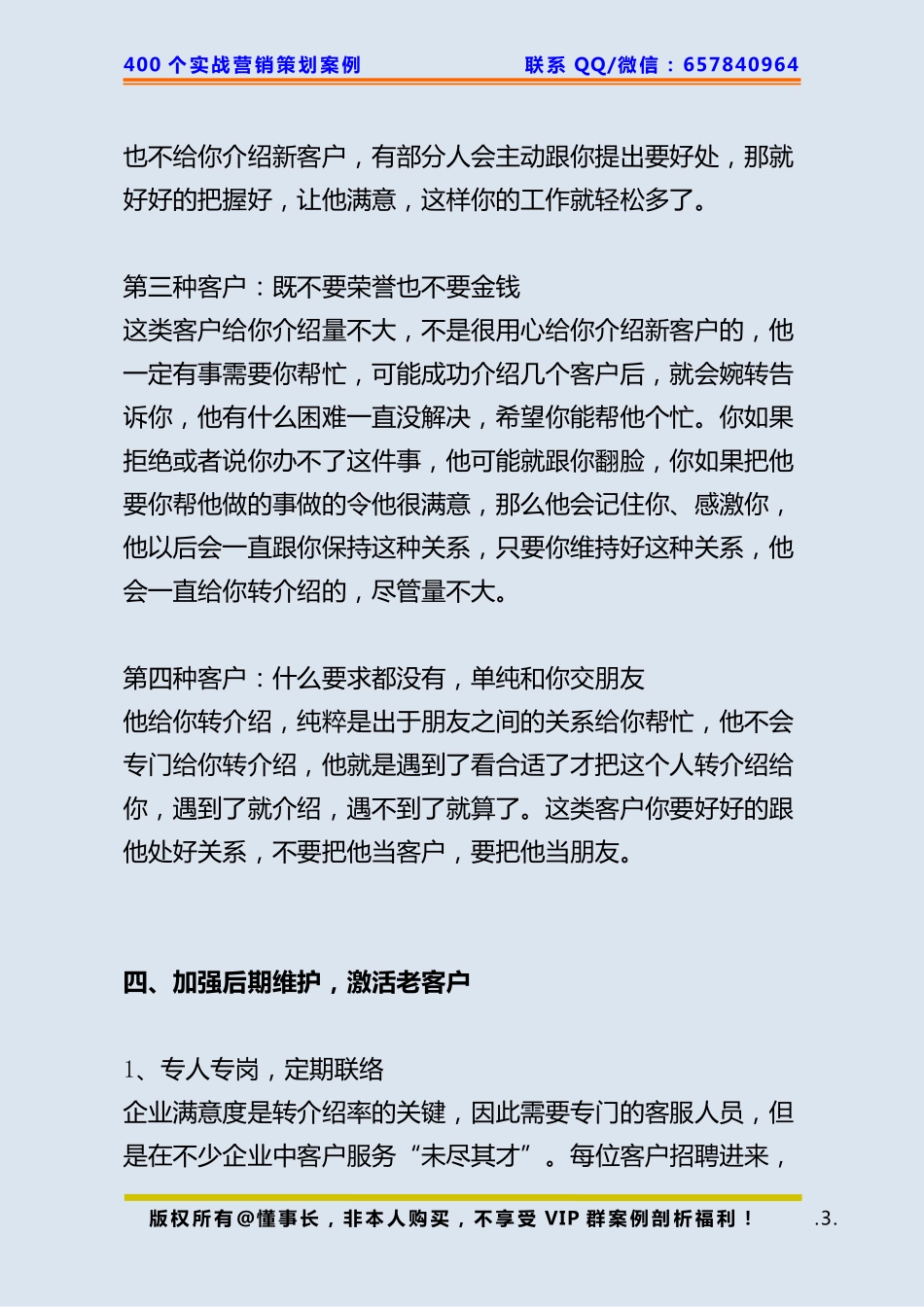 400 个实战营销策划案例　　联系 QQ/微信：657840964

也不给你介绍新客户，有部分人会主动跟你提出要好处，那就好好的把握好，让他满意，这样你的工作就轻松多了。

第三种客户：既不要荣誉也不要金钱
这类客户给你介绍量不大，不是很用心给你介绍新客户的，他一定有事需要你帮忙，可能成功介绍几个客户后，就会婉转告诉你，他有什么困难一直没解决，希望你能帮他个忙。你如果拒绝或者说你办不了这件事，他可能就跟你翻脸，你如果把他要你帮他做的事做的令他很满意，那么他会记住你、感激你，他以后会一直跟你保持这种关系，只要你维持好这种关系，他会一直给你转介绍的，尽管量不大。

第四种客户：什么要求都没有，单纯和你交朋友
他给你转介绍，纯粹是出于朋友之间的关系给你帮忙，他不会专门给你转介绍，他就是遇到了看合适了才把这个人转介绍给你，遇到了就介绍，遇不到了就算了。这类客户你要好好的跟他处好关系，不要把他当客户，要把他当朋友。

四、加强后期维护，激活老客户

1、专人专岗，定期联络
企业满意度是转介绍率的关键，因此需要专门的客服人员，但是在不少企业中客户服务“未尽其才”。每位客户招聘进来，

版权所有@懂事长，非本人购买，不享受 VIP 群案例剖析福利！　.3.